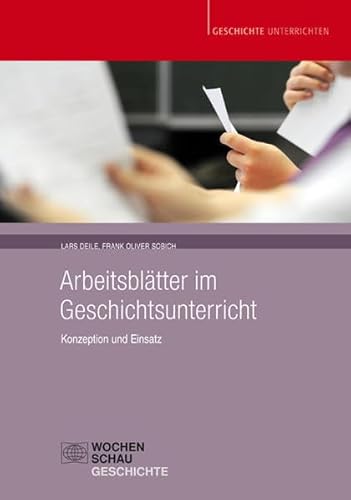 GESCHICHTE UNTERRICHTEN

LARS DEILE, FRANK OLIVER SOBICH

Arbeitsblätter im Geschichtsunterricht

Konzeption und Einsatz

WOCHEN
SCHAU
GESCHICHTE